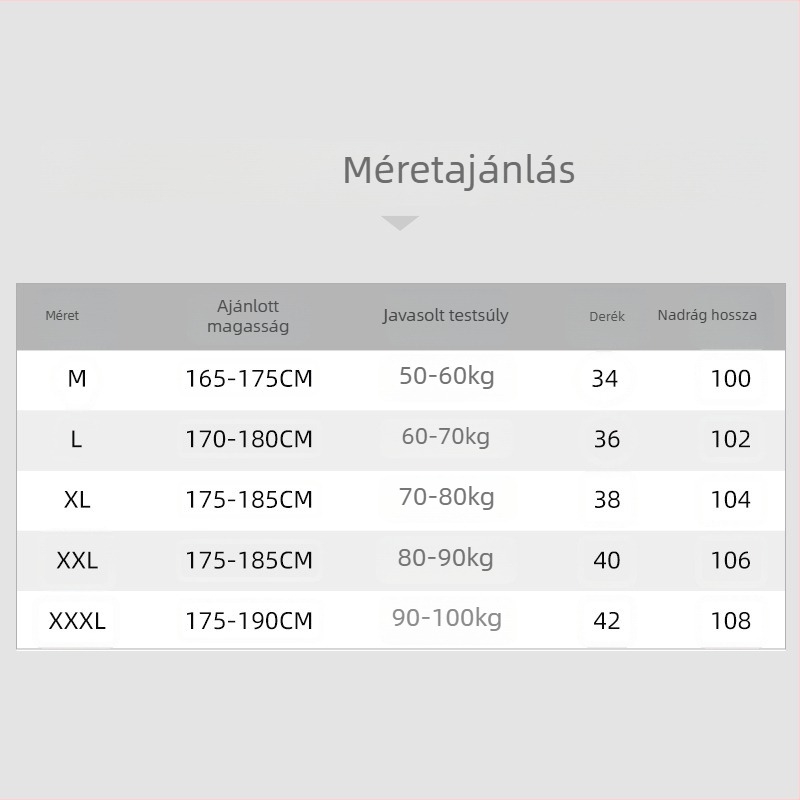 Méretajánlás

| Méret | Ajánlott magasság | Javasolt testsúly | Derék | Nadrág hossza |
|---|---|---|---|---|
| M | 165-175CM | 50-60kg | 34 | 100 |
| L | 170-180CM | 60-70kg | 36 | 102 |
| XL | 175-185CM | 70-80kg | 38 | 104 |
| XXL | 175-185CM | 80-90kg | 40 | 106 |
| XXXL | 175-190CM | 90-100kg | 42 | 108 |